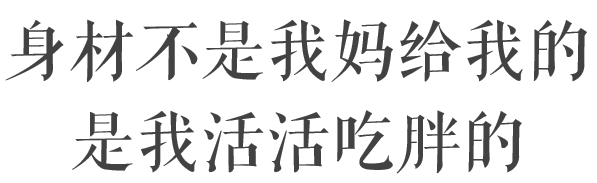 身材不是我妈给我的
是我活活吃胖的